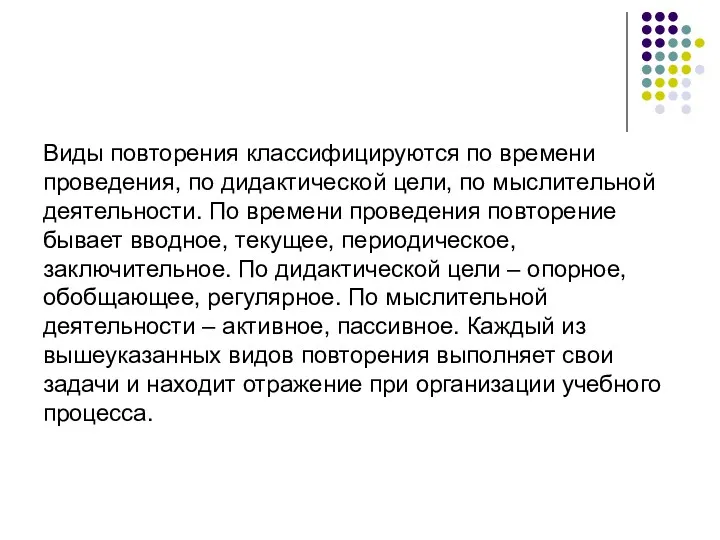 Виды повторения классифицируются по времени проведения, по дидактической цели, по мыслительной деятельности. По времени проведения повторение бывает вводное, текущее, периодическое, заключительное. По дидактической цели – опорное, обобщающее, регулярное. По мыслительной деятельности – активное, пассивное. Каждый из вышеуказанных видов повторения выполняет свои задачи и находит отражение при организации учебного процесса.